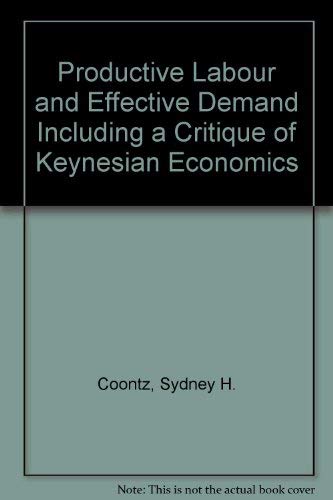 Productive Labour and Effective Demand Including a Critique of Keynesian Economics

Coontz, Sydney H.

Note: This is not the actual book cover